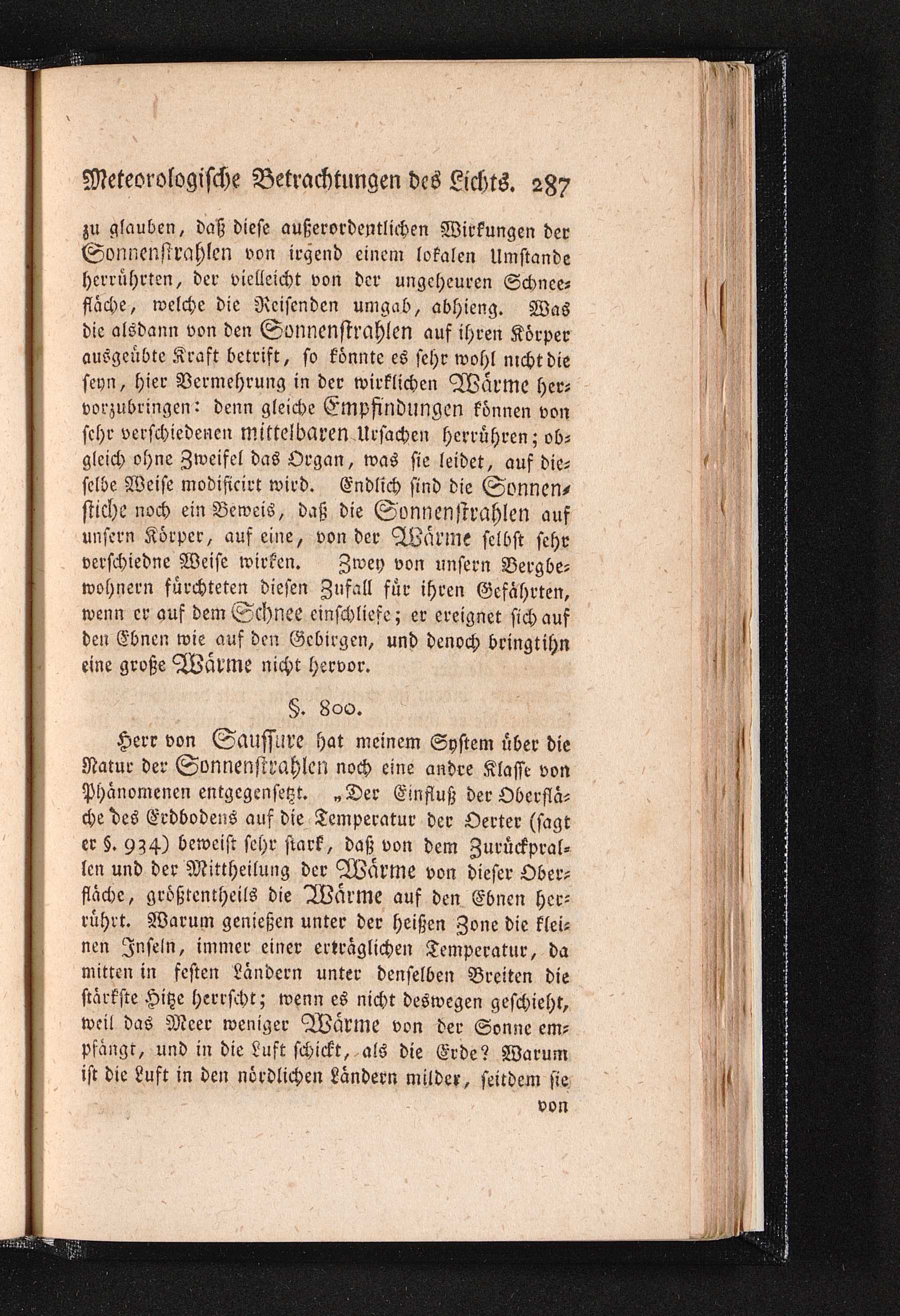 Meteorologische Betrachtungen des Lichts. 287

zu glauben, daß diese außerordentlichen Wirkungen der Sonnenstrahlen von irgend einem lokalen Umstande herrührten, der vielleicht von der ungeheuren Schneefläche, welche die Reisenden umgab, abhieng. Was die alsdann von den Sonnenstrahlen auf ihren Körper ausgeübte Kraft betrift, so könnte es sehr wohl nicht die seyn, hier Vermehrung in der wirklichen Wärme hervorzubringen: denn gleiche Empfindungen können von sehr verschiedenen mittelbaren Ursachen herrühren; obgleich ohne Zweifel das Organ, was sie leidet, auf dieselbe Weise modificirt wird. Endlich sind die Sonnenstiche noch ein Beweis, daß die Sonnenstrahlen auf unsern Körper, auf eine, von der Wärme selbst sehr verschiedne Weise wirken. Zwey von unsern Bergbewohnern fürchteten diesen Zufall für ihren Gefährten, wenn er auf dem Schnee einschliefe; er ereignet sich auf den Ebnen wie auf den Gebirgen, und denoch bringt ihn eine große Wärme nicht hervor.

§. 800.

Herr von Saussure hat meinem System über die Natur der Sonnenstrahlen noch eine andre Klasse von Phänomenen entgegensetzt. „Der Einfluß der Oberfläche des Erdbodens auf die Temperatur der Oerter (sagt er §. 934) beweist sehr stark, daß von dem Zurückprallen und der Mittheilung der Wärme von dieser Oberfläche, größtentheils die Wärme auf den Ebnen herrührt. Warum genießen unter der heißen Zone die kleinen Inseln, immer einer erträglichen Temperatur, da mitten in festen Ländern unter denselben Breiten die stärkste Hitze herrscht; wenn es nicht deswegen geschieht, weil das Meer weniger Wärme von der Sonne empfängt, und in die Luft schickt, als die Erde? Warum ist die Luft in den nördlichen Ländern milder, seitdem sie

von